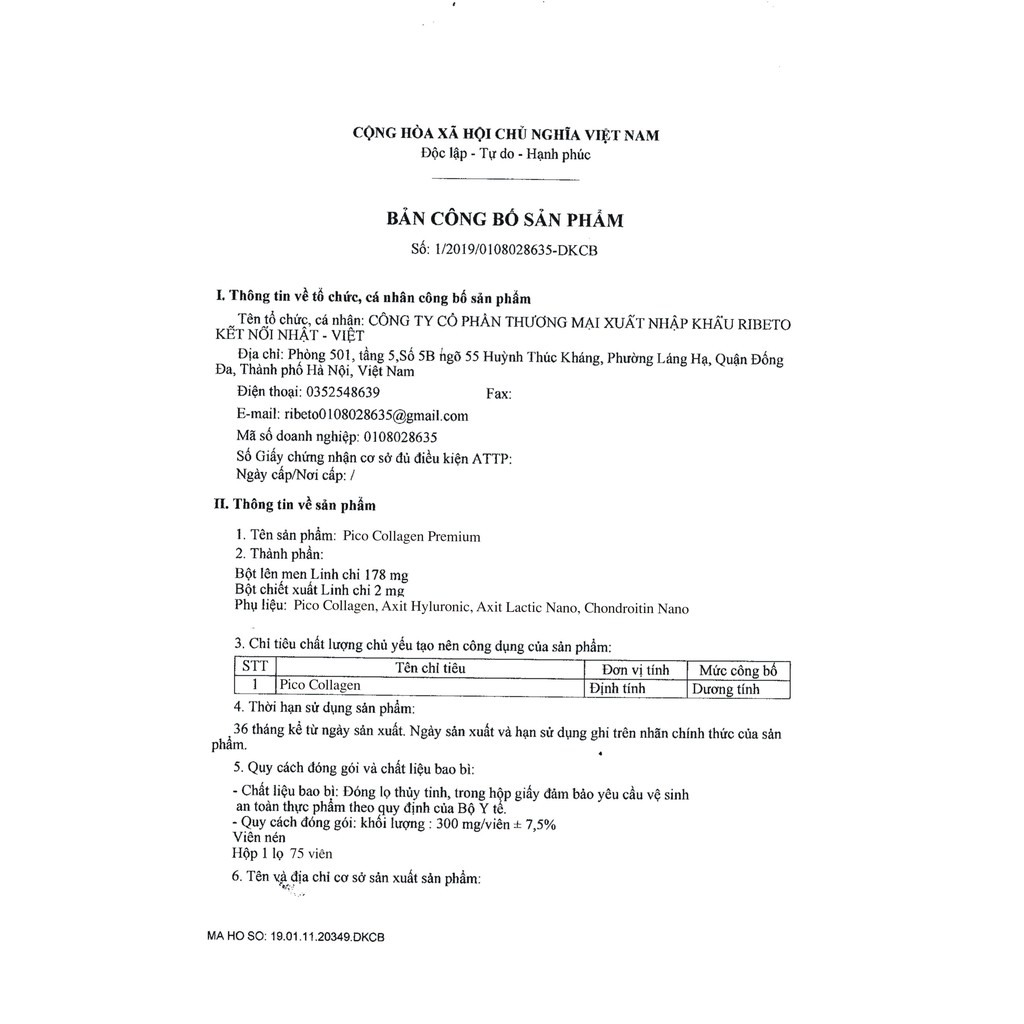 CỘNG HÒA XÃ HỘI CHỦ NGHĨA VIỆT NAM
Độc lập - Tự do - Hạnh phúc

BẢN CÔNG BỐ SẢN PHẨM
Số: 1/2019/0108028635-DKCB

I. Thông tin về tổ chức, cá nhân công bố sản phẩm

Tên tổ chức, cá nhân: CÔNG TY CỔ PHẦN THƯƠNG MẠI XUẤT NHẬP KHẨU RIBETO KẾT NỐI NHẬT - VIỆT

Địa chỉ: Phòng 501, tầng 5,Số 5B ngõ 55 Huỳnh Thúc Kháng, Phường Láng Hạ, Quận Đống Đa, Thành phố Hà Nội, Việt Nam

Điện thoại: 0352548639 Fax:

E-mail: ribeto0108028635@gmail.com

Mã số doanh nghiệp: 0108028635

Số Giấy chứng nhận cơ sở đủ điều kiện ATTP:
Ngày cấp/Nơi cấp: /

II. Thông tin về sản phẩm

1. Tên sản phẩm: Pico Collagen Premium
2. Thành phần:
Bột lên men Linh chi 178 mg
Bột chiết xuất Linh chi 2 mg
Phụ liệu: Pico Collagen, Axit Hyluronic, Axit Lactic Nano, Chondroitin Nano

3. Chỉ tiêu chất lượng chủ yếu tạo nên công dụng của sản phẩm:

| STT | Tên chỉ tiêu | Đơn vị tính | Mức công bố |
|---|---|---|---|
| 1 | Pico Collagen | Định tính | Dương tính |

4. Thời hạn sử dụng sản phẩm:
36 tháng kể từ ngày sản xuất. Ngày sản xuất và hạn sử dụng ghi trên nhãn chính thức của sản phẩm.

5. Quy cách đóng gói và chất liệu bao bì:
- Chất liệu bao bì: Đóng lọ thủy tinh, trong hộp giấy đảm bảo yêu cầu vệ sinh an toàn thực phẩm theo quy định của Bộ Y tế.
- Quy cách đóng gói: khối lượng : 300 mg/viên ± 7,5%
Viên nén
Hộp 1 lọ 75 viên

6. Tên và địa chỉ cơ sở sản xuất sản phẩm:

MA HO SO: 19.01.11.20349.DKCB